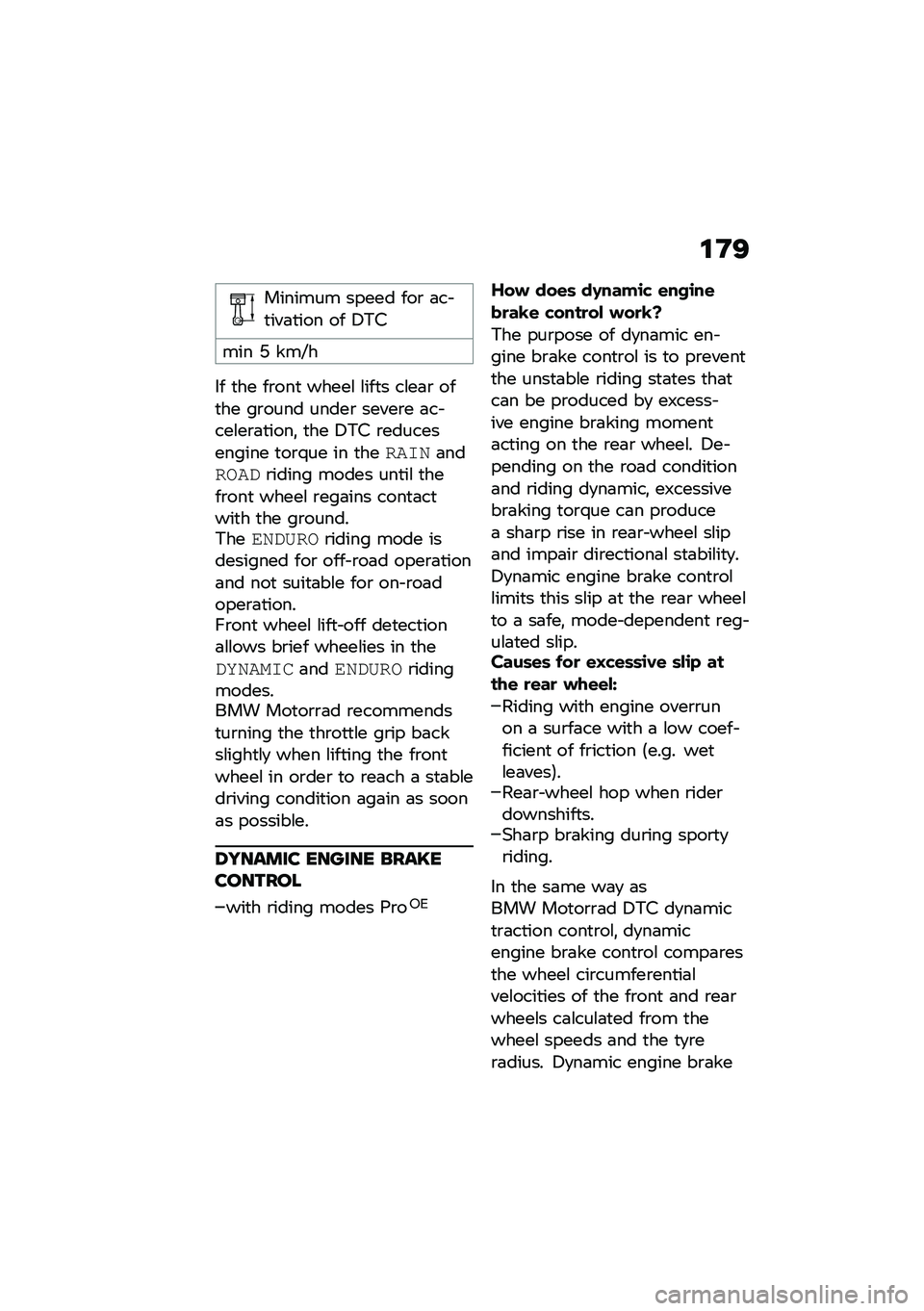 179

Minimum speed for activation of DTC

min 5 km/h

If the front wheel lifts clear of the ground under severe acceleration, the DTC reduces engine torque in the RAIN and ROAD riding modes until the front wheel regains contact with the ground.
The ENDURO riding mode is designed for off-road operation and not suitable for on-road operation.
Front wheel lift-off detection allows brief wheelies in the DYNAMIC and ENDURO riding modes.
BMW Motorrad recommends turning the throttle grip back slightly when lifting the front wheel in order to reach a stable driving condition again as soon as possible.

DYNAMIC ENGINE BRAKE CONTROL

–with riding modes Pro$^{OE}$

How does dynamic engine brake control work?
The purpose of dynamic engine brake control is to prevent the unstable riding states that can be produced by excessive engine braking moment acting on the rear wheel. Depending on the road condition and riding dynamic, excessive braking torque can produce a sharp rise in rear-wheel slip and impair directional stability.
Dynamic engine brake control limits this slip at the rear wheel to a safe, mode-dependent regulated slip.
Causes for excessive slip at the rear wheel:
–Riding with engine overrun on a surface with a low coefficient of friction (e.g. wet leaves).
–Rear-wheel hop when rider downshifts.
–Sharp braking during sporty riding.

In the same way as BMW Motorrad DTC dynamic traction control, dynamic engine brake control compares the wheel circumferential velocities of the front and rear wheels calculated from the wheel speeds and the tyre radius. Dynamic engine brake

carmanualsonline.info